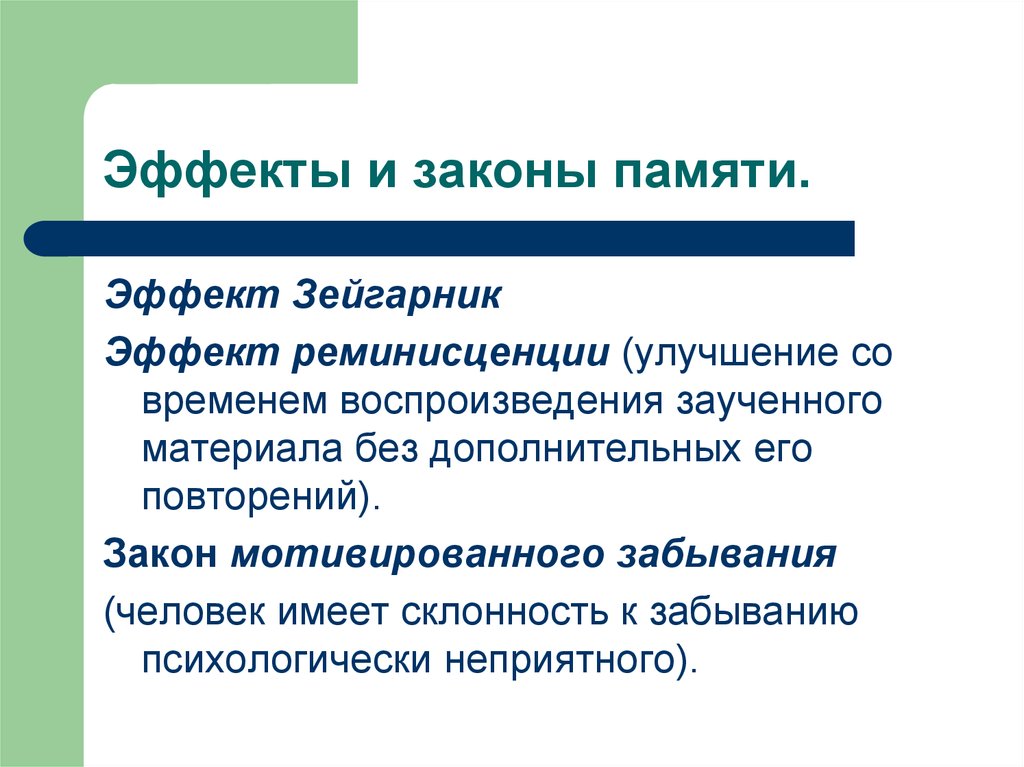 Эффекты и законы памяти.

Эффект Зейгарник

Эффект реминисценции (улучшение со временем воспроизведения заученного материала без дополнительных его повторений).

Закон мотивированного забывания

(человек имеет склонность к забыванию психологически неприятного).